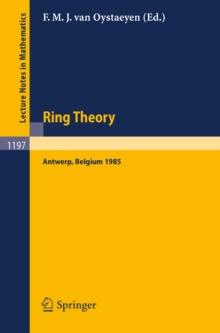 Lecture Notes in Mathematics

F. M. J. van Oystaeyen (Ed.)

Ring Theory

1197

Antwerp, Belgium 1985

Springer